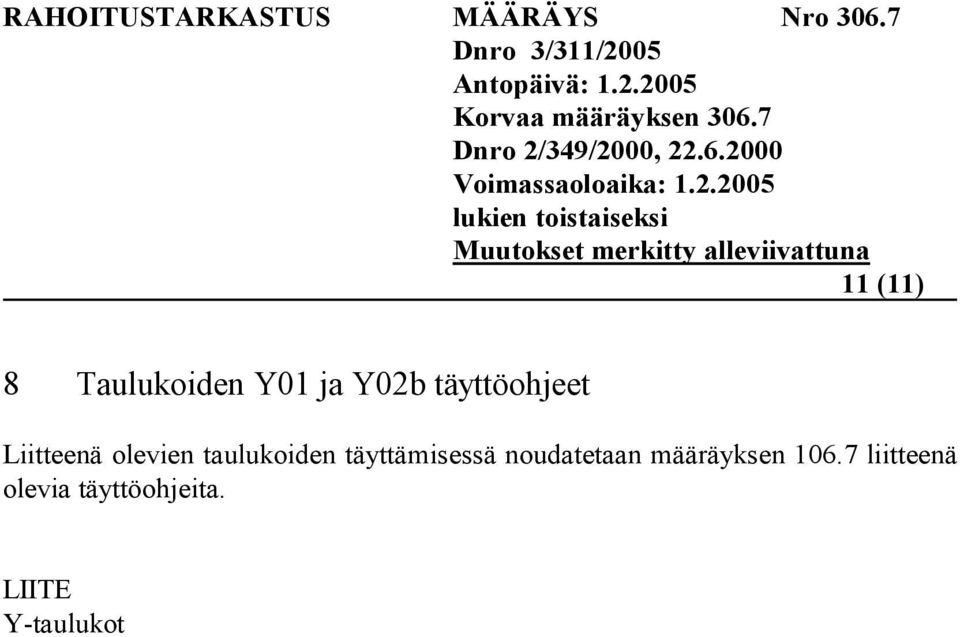 RAHOITUSTARKASTUS MÄÄRÄYS Nro 306.7
Dnro 3/311/2005
Antopäivä: 1.2.2005
Korvaa määräyksen 306.7
Dnro 2/349/2000, 22.6.2000
Voimassaoloaika: 1.2.2005
lukien toistaiseksi
Muutokset merkitty alleviivattuna
11 (11)

8 Taulukoiden Y01 ja Y02b täyttöohjeet

Liitteenä olevien taulukoiden täyttämisessä noudatetaan määräyksen 106.7 liitteenä olevia täyttöohjeita.

LIITE
Y-taulukot